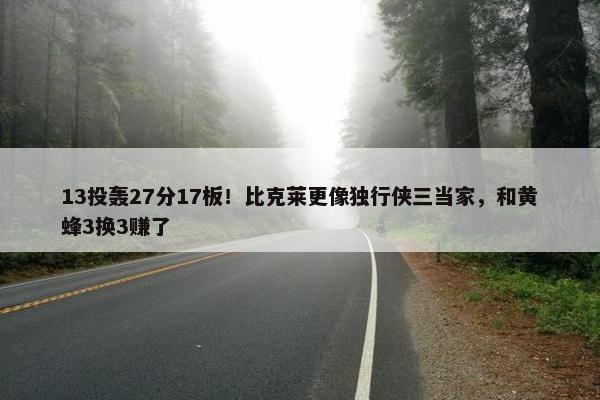 13投轰27分17板！比克莱更像独行侠三当家，和黄蜂3换3赚了